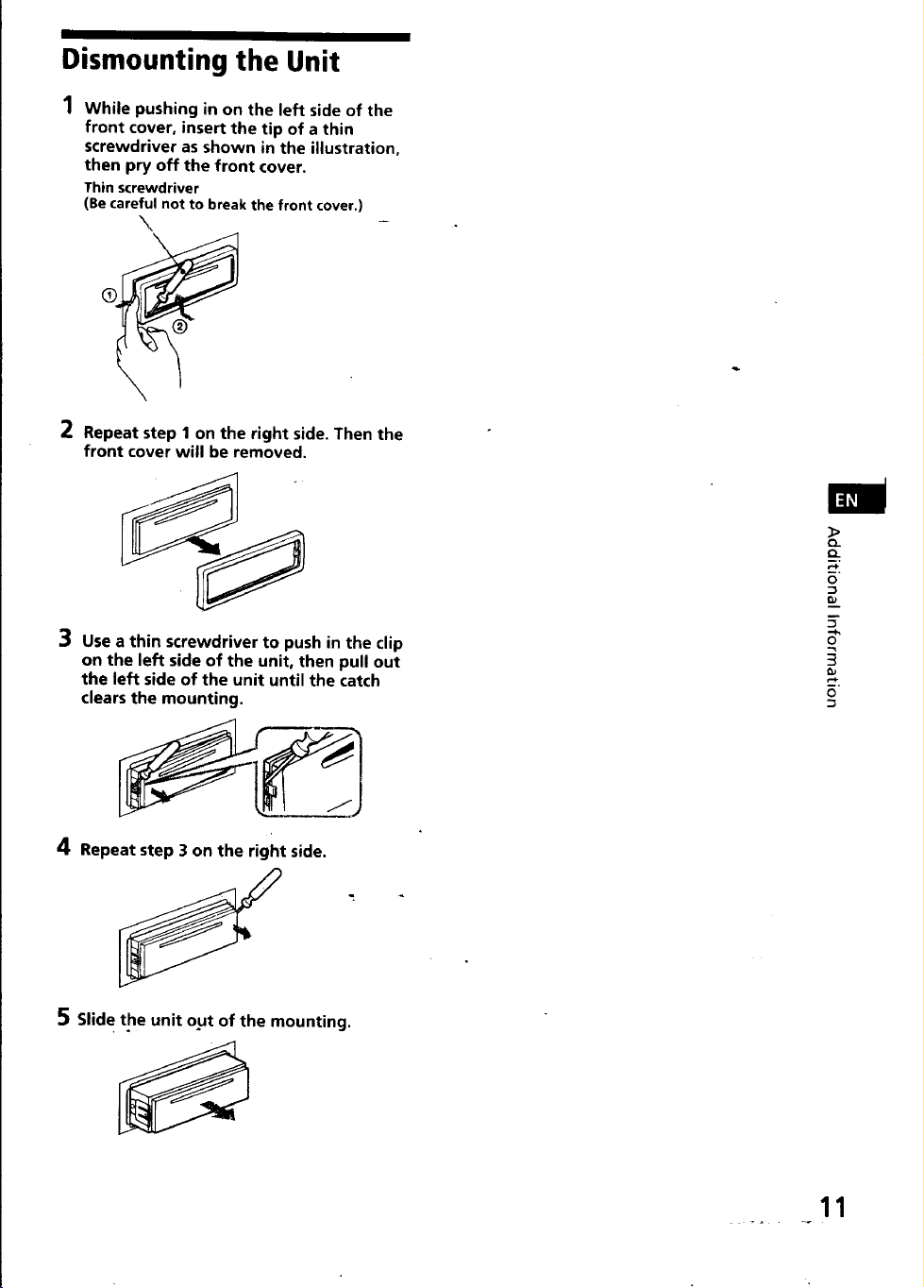 Dismounting the Unit

1 While pushing in on the left side of the front cover, insert the tip of a thin screwdriver as shown in the illustration, then pry off the front cover.

Thin screwdriver
(Be careful not to break the front cover.)

①

②

2 Repeat step 1 on the right side. Then the front cover will be removed.

3 Use a thin screwdriver to push in the clip on the left side of the unit, then pull out the left side of the unit until the catch clears the mounting.

4 Repeat step 3 on the right side.

5 Slide the unit out of the mounting.

EN

Additional Information

11